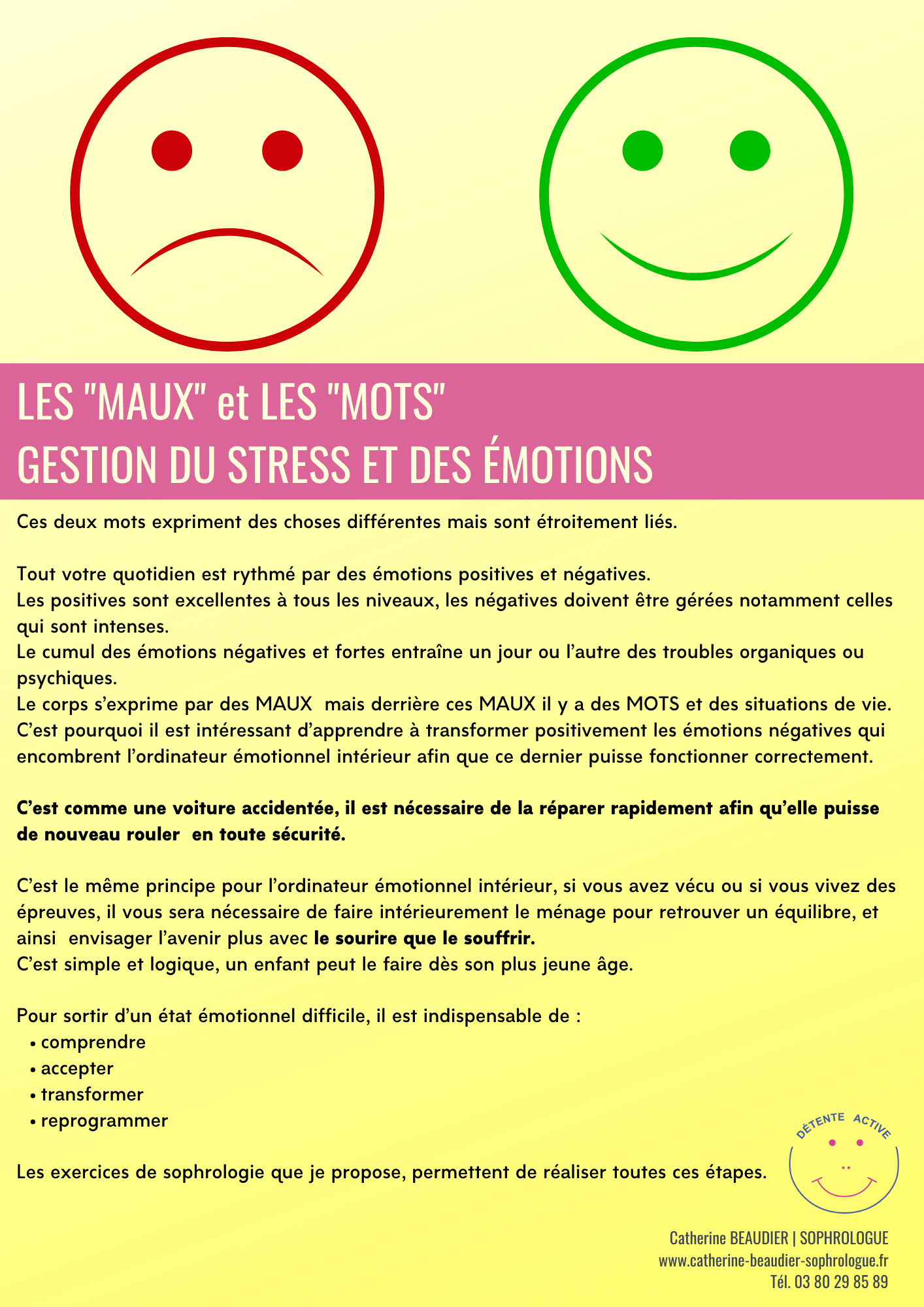 LES "MAUX" et LES "MOTS"
GESTION DU STRESS ET DES ÉMOTIONS

Ces deux mots expriment des choses différentes mais sont étroitement liés.

Tout votre quotidien est rythmé par des émotions positives et négatives.
Les positives sont excellentes à tous les niveaux, les négatives doivent être gérées notamment celles qui sont intenses.
Le cumul des émotions négatives et fortes entraîne un jour ou l'autre des troubles organiques ou psychiques.
Le corps s'exprime par des MAUX mais derrière ces MAUX il y a des MOTS et des situations de vie.
C'est pourquoi il est intéressant d'apprendre à transformer positivement les émotions négatives qui encombrent l'ordinateur émotionnel intérieur afin que ce dernier puisse fonctionner correctement.

C'est comme une voiture accidentée, il est nécessaire de la réparer rapidement afin qu'elle puisse de nouveau rouler en toute sécurité.

C'est le même principe pour l'ordinateur émotionnel intérieur, si vous avez vécu ou si vous vivez des épreuves, il vous sera nécessaire de faire intérieurement le ménage pour retrouver un équilibre, et ainsi envisager l'avenir plus avec le sourire que le souffrir.
C'est simple et logique, un enfant peut le faire dès son plus jeune âge.

Pour sortir d'un état émotionnel difficile, il est indispensable de :
• comprendre
• accepter
• transformer
• reprogrammer

Les exercices de sophrologie que je propose, permettent de réaliser toutes ces étapes.

DÉTENTE ACTIVE

Catherine BEAUDIER | SOPHROLOGUE
www.catherine-beaudier-sophrologue.fr
Tél. 03 80 29 85 89